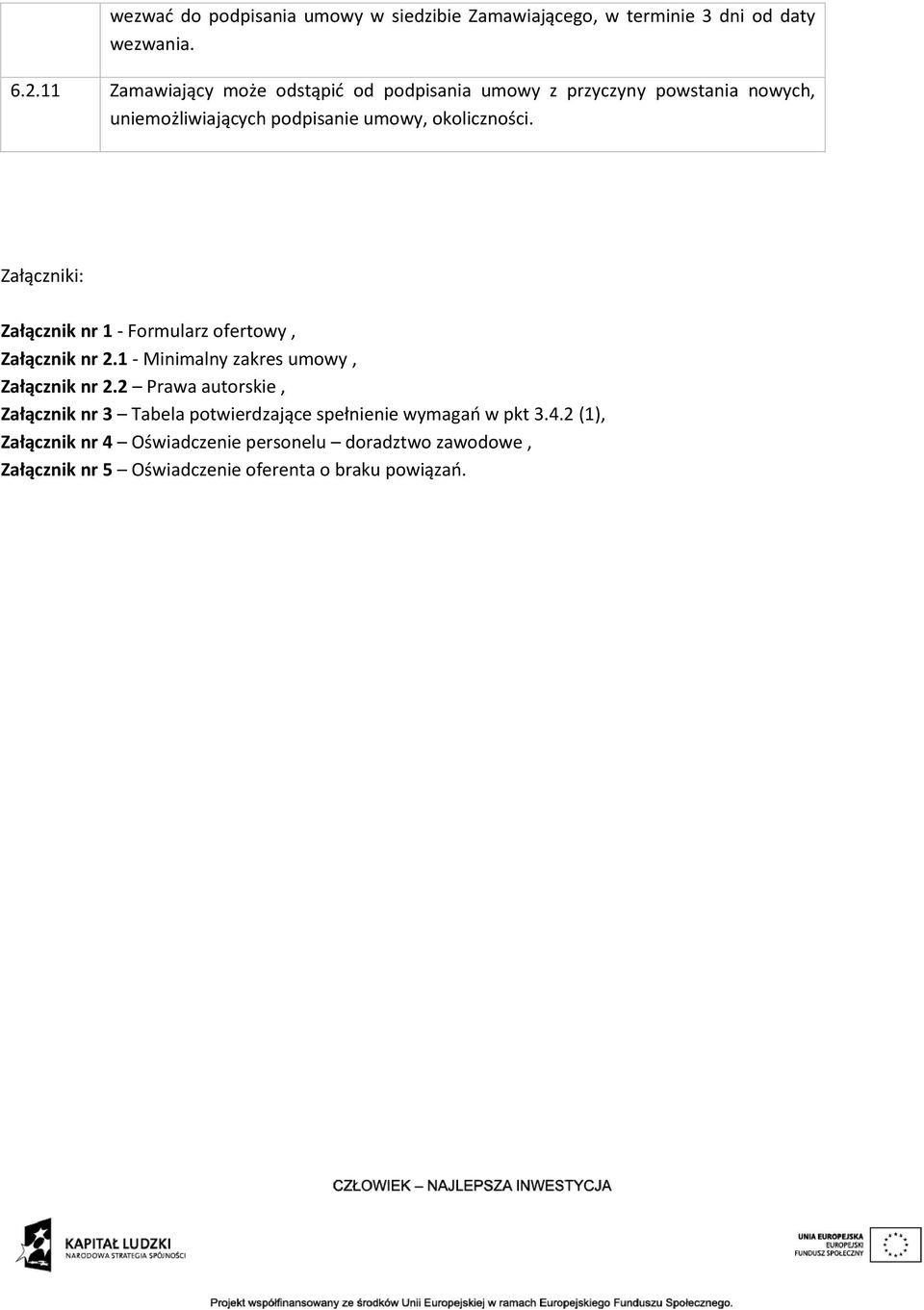 | | wezwać do podpisania umowy w siedzibie Zamawiającego, w terminie 3 dni od daty wezwania. |
|---|---|
| 6.2.11 | Zamawiający może odstąpić od podpisania umowy z przyczyny powstania nowych, uniemożliwiających podpisanie umowy, okoliczności. |

Załączniki:

Załącznik nr 1 - Formularz ofertowy ,
Załącznik nr 2.1 - Minimalny zakres umowy ,
Załącznik nr 2.2 – Prawa autorskie ,
Załącznik nr 3 – Tabela potwierdzające spełnienie wymagań w pkt 3.4.2 (1),
Załącznik nr 4 – Oświadczenie personelu – doradztwo zawodowe ,
Załącznik nr 5 – Oświadczenie oferenta o braku powiązań.

CZŁOWIEK – NAJLEPSZA INWESTYCJA

KAPITAŁ LUDZKI
NARODOWA STRATEGIA SPÓJNOŚCI

UNIA EUROPEJSKA
EUROPEJSKI
FUNDUSZ SPOŁECZNY

Projekt współfinansowany ze środków Unii Europejskiej w ramach Europejskiego Funduszu Społecznego.